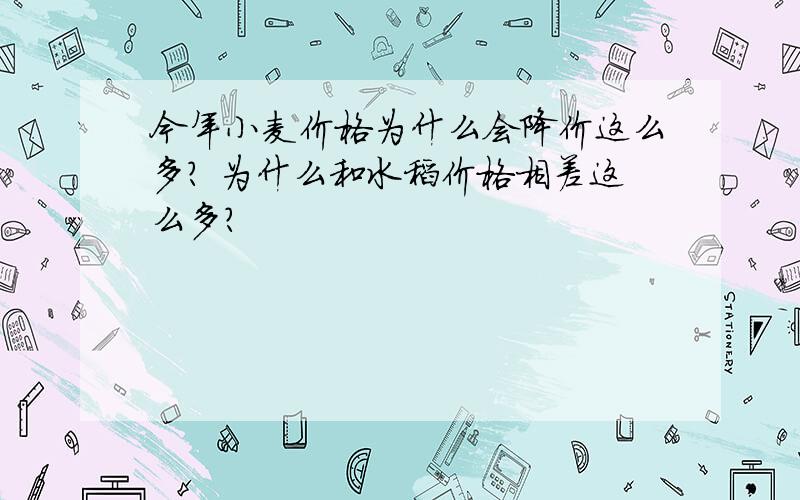 今年小麦价格为什么会降价这么多？为什么和水稻价格相差这么多？

STATIONERY